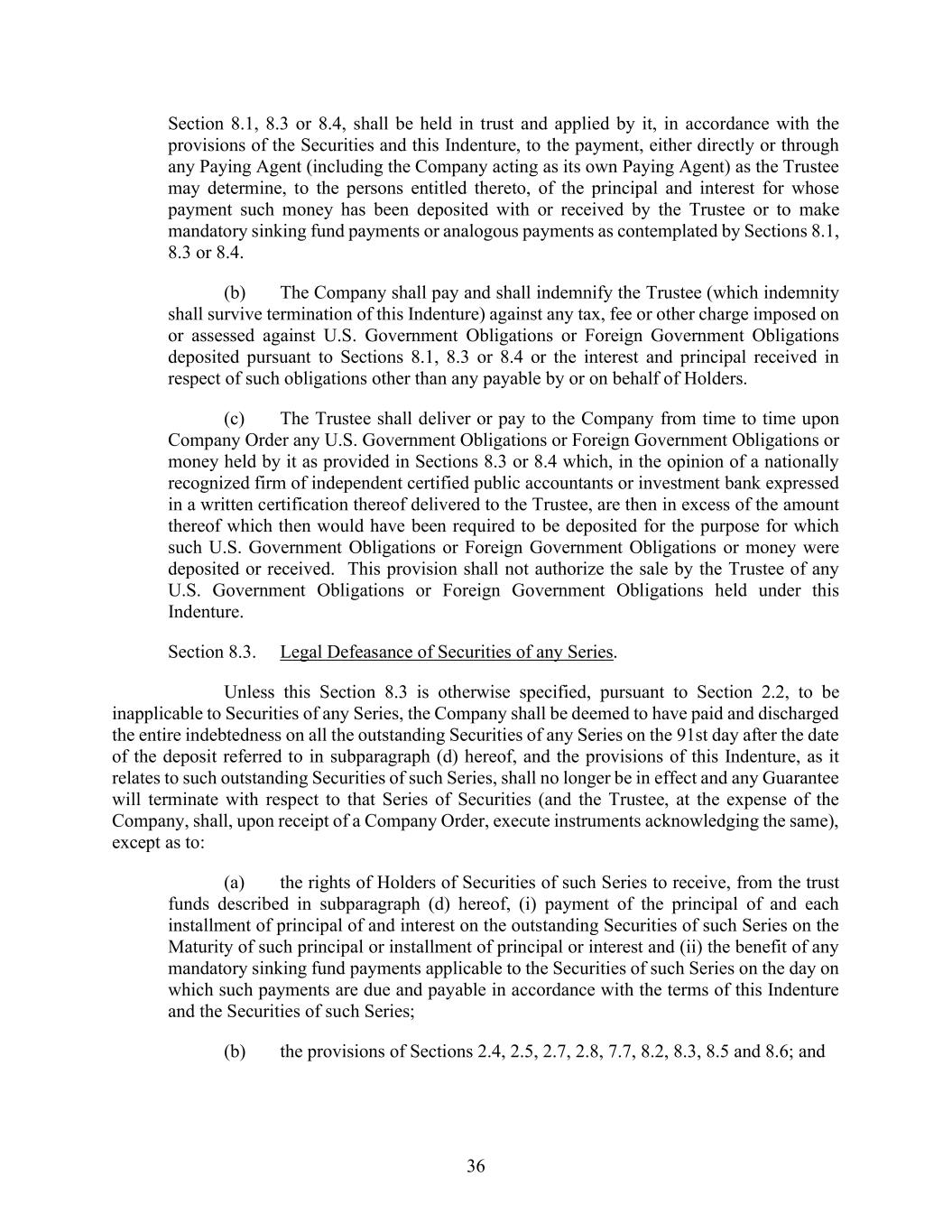 Section 8.1, 8.3 or 8.4, shall be held in trust and applied by it, in accordance with the provisions of the Securities and this Indenture, to the payment, either directly or through any Paying Agent (including the Company acting as its own Paying Agent) as the Trustee may determine, to the persons entitled thereto, of the principal and interest for whose payment such money has been deposited with or received by the Trustee or to make mandatory sinking fund payments or analogous payments as contemplated by Sections 8.1, 8.3 or 8.4.

(b) The Company shall pay and shall indemnify the Trustee (which indemnity shall survive termination of this Indenture) against any tax, fee or other charge imposed on or assessed against U.S. Government Obligations or Foreign Government Obligations deposited pursuant to Sections 8.1, 8.3 or 8.4 or the interest and principal received in respect of such obligations other than any payable by or on behalf of Holders.

(c) The Trustee shall deliver or pay to the Company from time to time upon Company Order any U.S. Government Obligations or Foreign Government Obligations or money held by it as provided in Sections 8.3 or 8.4 which, in the opinion of a nationally recognized firm of independent certified public accountants or investment bank expressed in a written certification thereof delivered to the Trustee, are then in excess of the amount thereof which then would have been required to be deposited for the purpose for which such U.S. Government Obligations or Foreign Government Obligations or money were deposited or received. This provision shall not authorize the sale by the Trustee of any U.S. Government Obligations or Foreign Government Obligations held under this Indenture.

Section 8.3. Legal Defeasance of Securities of any Series.

Unless this Section 8.3 is otherwise specified, pursuant to Section 2.2, to be inapplicable to Securities of any Series, the Company shall be deemed to have paid and discharged the entire indebtedness on all the outstanding Securities of any Series on the 91st day after the date of the deposit referred to in subparagraph (d) hereof, and the provisions of this Indenture, as it relates to such outstanding Securities of such Series, shall no longer be in effect and any Guarantee will terminate with respect to that Series of Securities (and the Trustee, at the expense of the Company, shall, upon receipt of a Company Order, execute instruments acknowledging the same), except as to:

(a) the rights of Holders of Securities of such Series to receive, from the trust funds described in subparagraph (d) hereof, (i) payment of the principal of and each installment of principal of and interest on the outstanding Securities of such Series on the Maturity of such principal or installment of principal or interest and (ii) the benefit of any mandatory sinking fund payments applicable to the Securities of such Series on the day on which such payments are due and payable in accordance with the terms of this Indenture and the Securities of such Series;

(b) the provisions of Sections 2.4, 2.5, 2.7, 2.8, 7.7, 8.2, 8.3, 8.5 and 8.6; and

36